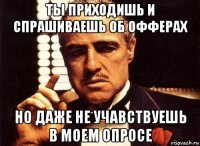 ТЫ ПРИХОДИШЬ И СПРАШИВАЕШЬ ОБ ОФФЕРАХ

НО ДАЖЕ НЕ УЧАВСТВУЕШЬ В МОЕМ ОПРОСЕ

risovach.ru